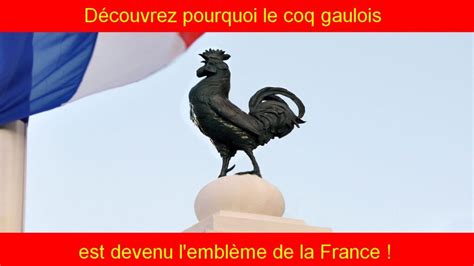 Découvrez pourquoi le coq gaulois

est devenu l'emblème de la France !